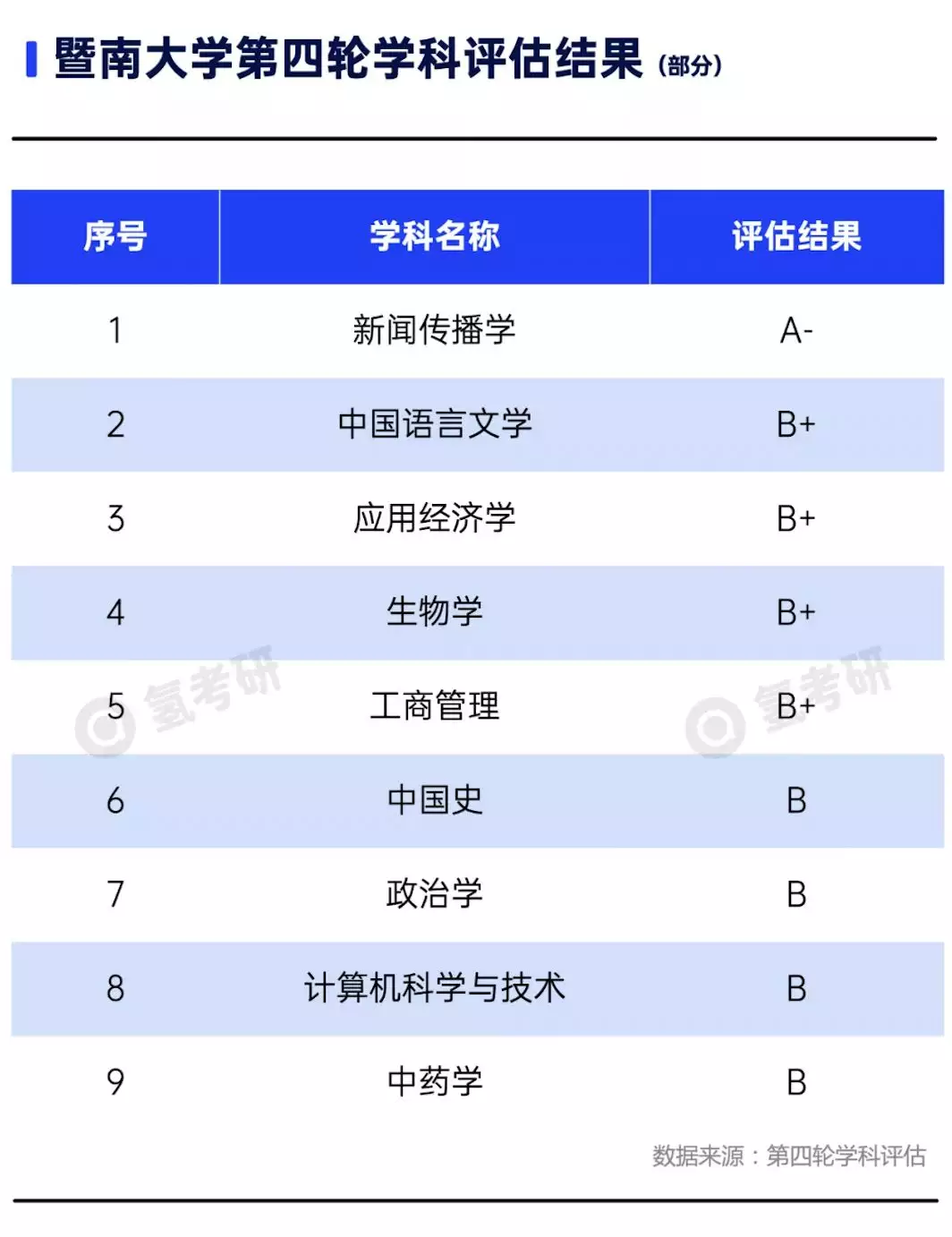 暨南大学第四轮学科评估结果（部分）

| 序号 | 学科名称 | 评估结果 |
|---|---|---|
| 1 | 新闻传播学 | A- |
| 2 | 中国语言文学 | B+ |
| 3 | 应用经济学 | B+ |
| 4 | 生物学 | B+ |
| 5 | 工商管理 | B+ |
| 6 | 中国史 | B |
| 7 | 政治学 | B |
| 8 | 计算机科学与技术 | B |
| 9 | 中药学 | B |

氢考研 氢考研

数据来源：第四轮学科评估